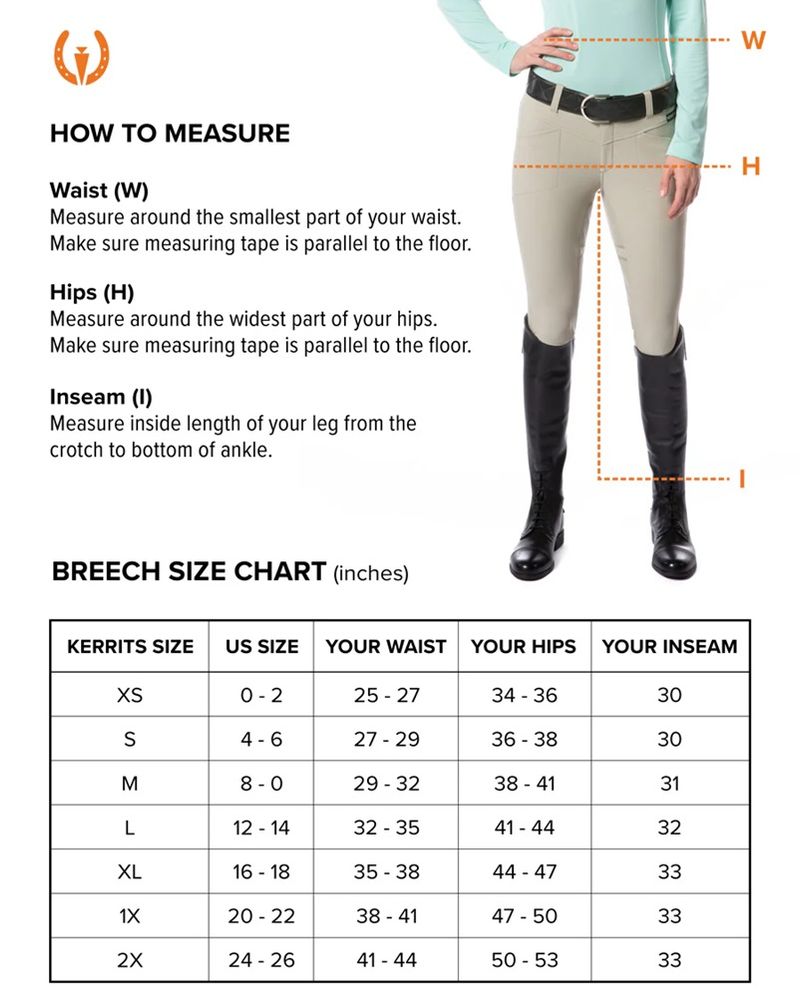 HOW TO MEASURE

Waist (W)
Measure around the smallest part of your waist. Make sure measuring tape is parallel to the floor.

Hips (H)
Measure around the widest part of your hips. Make sure measuring tape is parallel to the floor.

Inseam (I)
Measure inside length of your leg from the crotch to bottom of ankle.

W

H

I

BREECH SIZE CHART (inches)

| KERRITS SIZE | US SIZE | YOUR WAIST | YOUR HIPS | YOUR INSEAM |
|---|---|---|---|---|
| XS | 0 - 2 | 25 - 27 | 34 - 36 | 30 |
| S | 4 - 6 | 27 - 29 | 36 - 38 | 30 |
| M | 8 - 0 | 29 - 32 | 38 - 41 | 31 |
| L | 12 - 14 | 32 - 35 | 41 - 44 | 32 |
| XL | 16 - 18 | 35 - 38 | 44 - 47 | 33 |
| 1X | 20 - 22 | 38 - 41 | 47 - 50 | 33 |
| 2X | 24 - 26 | 41 - 44 | 50 - 53 | 33 |